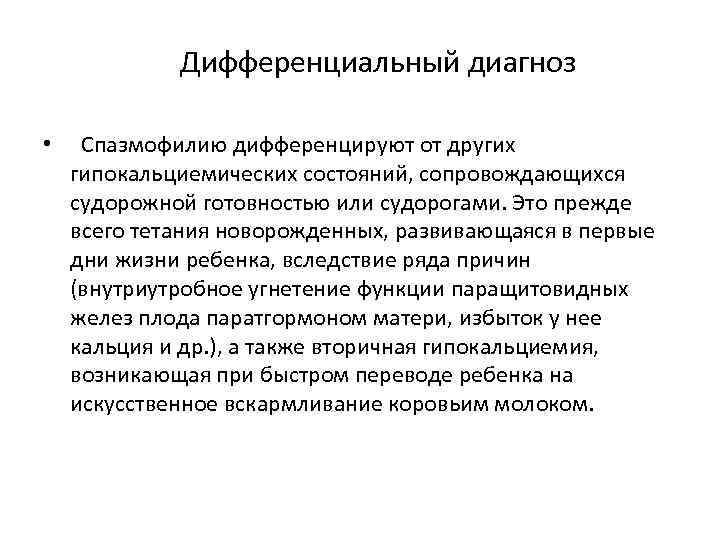 Дифференциальный диагноз

• Спазмофилию дифференцируют от других гипокальциемических состояний, сопровождающихся судорожной готовностью или судорогами. Это прежде всего тетания новорожденных, развивающаяся в первые дни жизни ребенка, вследствие ряда причин (внутриутробное угнетение функции паращитовидных желез плода паратгормоном матери, избыток у нее кальция и др.), а также вторичная гипокальциемия, возникающая при быстром переводе ребенка на искусственное вскармливание коровьим молоком.